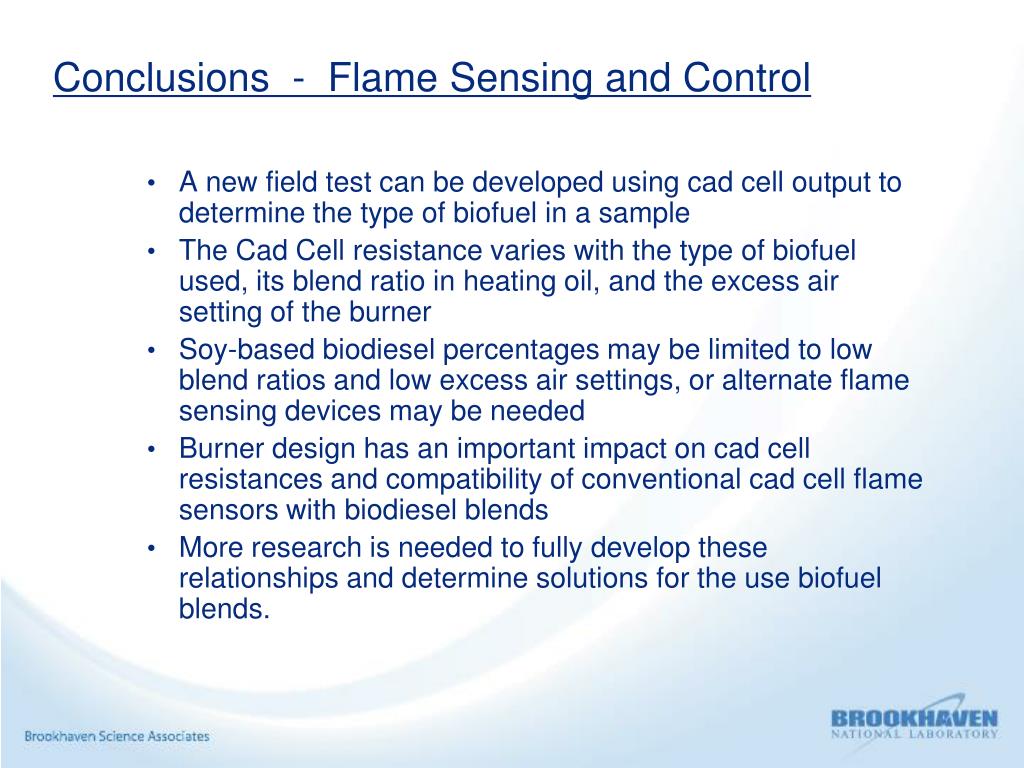 Conclusions - Flame Sensing and Control

• A new field test can be developed using cad cell output to determine the type of biofuel in a sample
• The Cad Cell resistance varies with the type of biofuel used, its blend ratio in heating oil, and the excess air setting of the burner
• Soy-based biodiesel percentages may be limited to low blend ratios and low excess air settings, or alternate flame sensing devices may be needed
• Burner design has an important impact on cad cell resistances and compatibility of conventional cad cell flame sensors with biodiesel blends
• More research is needed to fully develop these relationships and determine solutions for the use biofuel blends.

Brookhaven Science Associates

BROOKHAVEN
NATIONAL LABORATORY